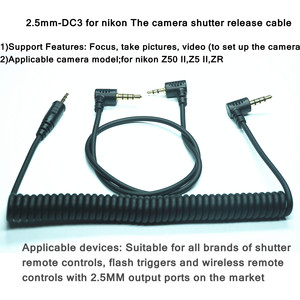 2.5mm-DC3 for nikon The camera shutter release cable

1)Support Features: Focus, take pictures, video (to set up the camera
2)Applicable camera model;for nikon Z50 II,Z5 II,ZR

Applicable devices: Suitable for all brands of shutter remote controls, flash triggers and wireless remote controls with 2.5MM output ports on the market